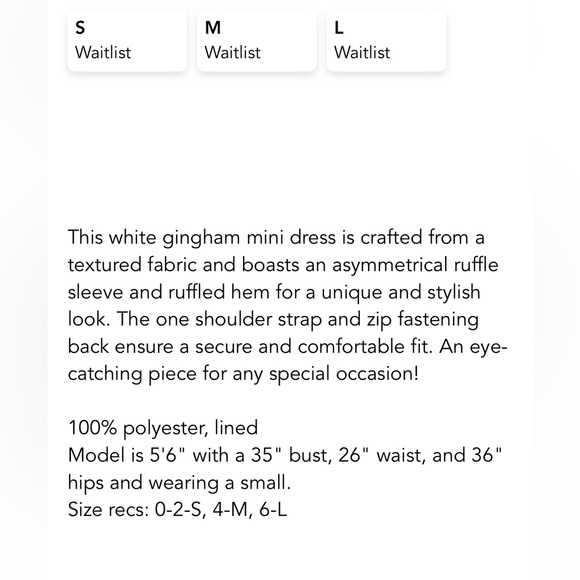 S
Waitlist

M
Waitlist

L
Waitlist

This white gingham mini dress is crafted from a textured fabric and boasts an asymmetrical ruffle sleeve and ruffled hem for a unique and stylish look. The one shoulder strap and zip fastening back ensure a secure and comfortable fit. An eye-catching piece for any special occasion!

100% polyester, lined
Model is 5'6" with a 35" bust, 26" waist, and 36" hips and wearing a small.
Size recs: 0-2-S, 4-M, 6-L